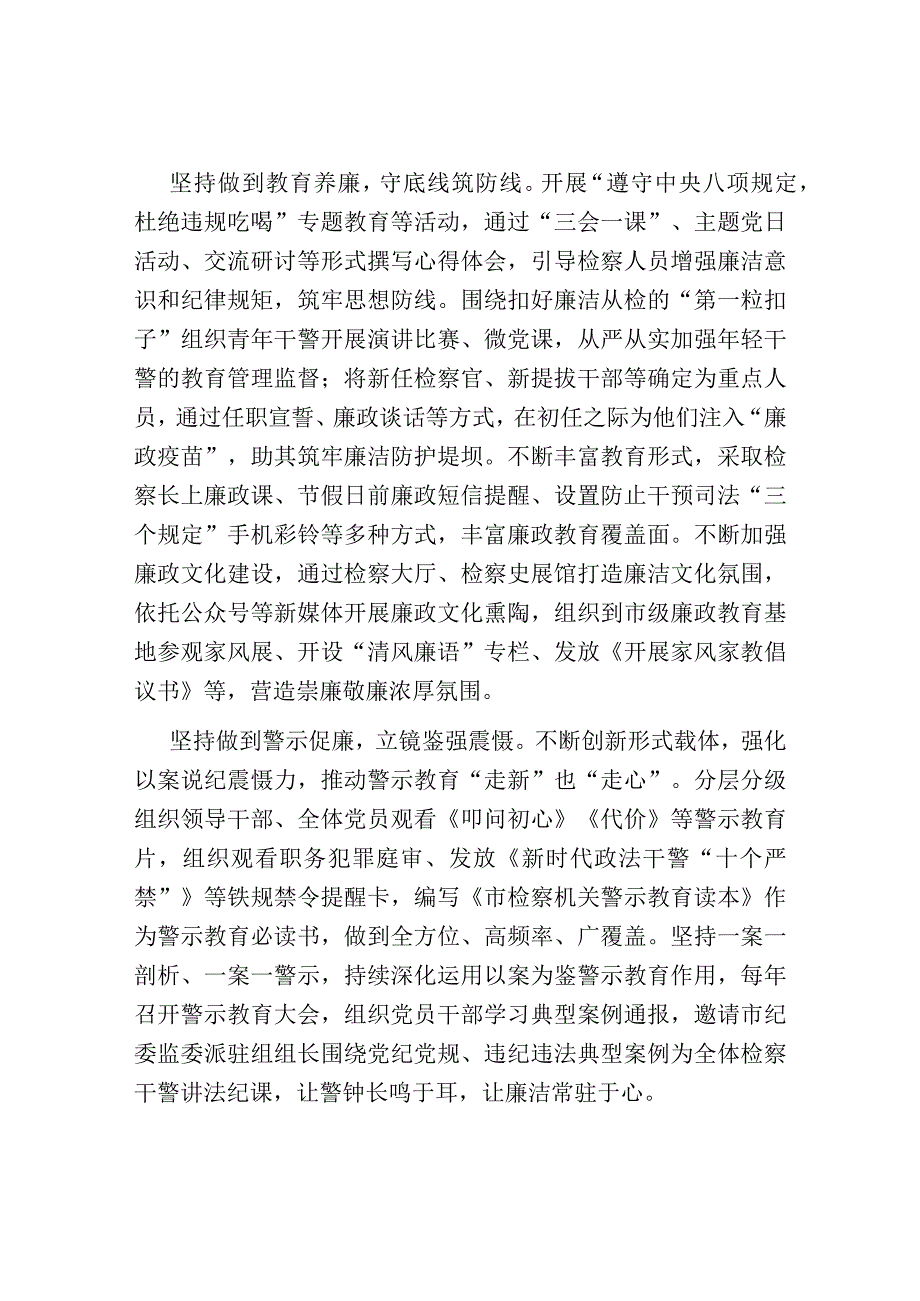 坚持做到教育养廉，守底线筑防线。开展“遵守中央八项规定，杜绝违规吃喝”专题教育等活动，通过“三会一课”、主题党日活动、交流研讨等形式撰写心得体会，引导检察人员增强廉洁意识和纪律规矩，筑牢思想防线。围绕扣好廉洁从检的“第一粒扣子”组织青年干警开展演讲比赛、微党课，从严从实加强年轻干警的教育管理监督；将新任检察官、新提拔干部等确定为重点人员，通过任职宣誓、廉政谈话等方式，在初任之际为他们注入“廉政疫苗”，助其筑牢廉洁防护堤坝。不断丰富教育形式，采取检察长上廉政课、节假日前廉政短信提醒、设置防止干预司法“三个规定”手机彩铃等多种方式，丰富廉政教育覆盖面。不断加强廉政文化建设，通过检察大厅、检察史展馆打造廉洁文化氛围，依托公众号等新媒体开展廉政文化熏陶，组织到市级廉政教育基地参观家风展、开设“清风廉语”专栏、发放《开展家风家教倡议书》等，营造崇廉敬廉浓厚氛围。

坚持做到警示促廉，立镜鉴强震慑。不断创新形式载体，强化以案说纪震慑力，推动警示教育“走新”也“走心”。分层分级组织领导干部、全体党员观看《叩问初心》《代价》等警示教育片，组织观看职务犯罪庭审、发放《新时代政法干警“十个严禁”》等铁规禁令提醒卡，编写《市检察机关警示教育读本》作为警示教育必读书，做到全方位、高频率、广覆盖。坚持一案一剖析、一案一警示，持续深化运用以案为鉴警示教育作用，每年召开警示教育大会，组织党员干部学习典型案例通报，邀请市纪委监委派驻组组长围绕党纪党规、违纪违法典型案例为全体检察干警讲法纪课，让警钟长鸣于耳，让廉洁常驻于心。